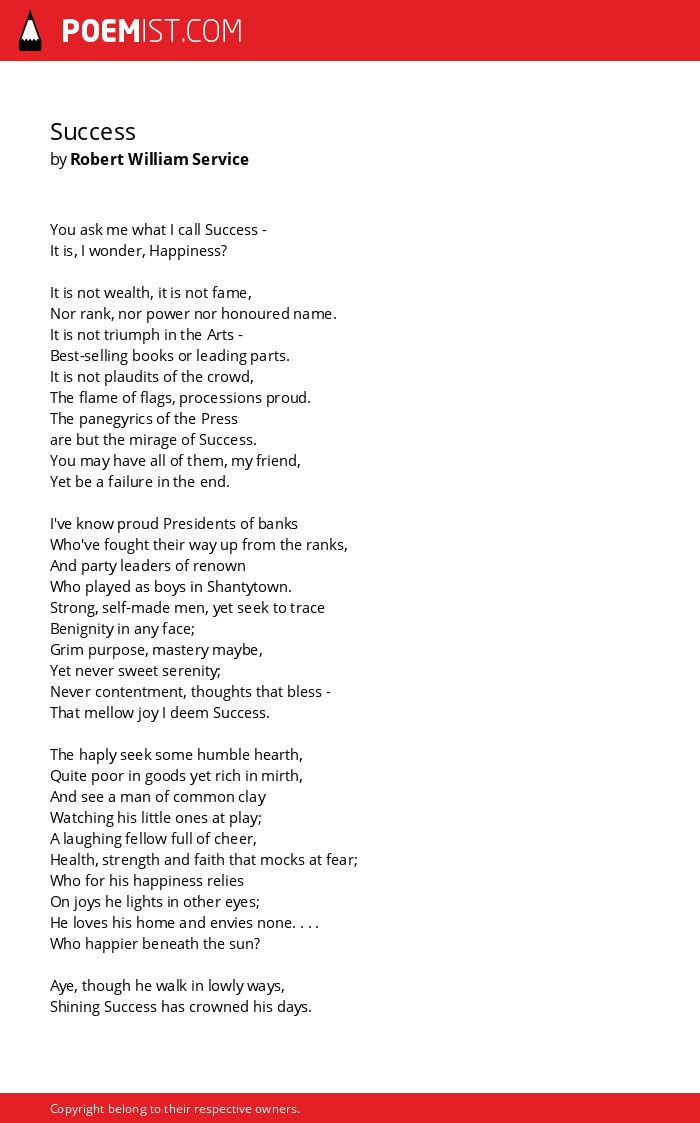 POEMIST.COM

Success
by Robert William Service

You ask me what I call Success -
It is, I wonder, Happiness?

It is not wealth, it is not fame,
Nor rank, nor power nor honoured name.
It is not triumph in the Arts -
Best-selling books or leading parts.
It is not plaudits of the crowd,
The flame of flags, processions proud.
The panegyrics of the Press
are but the mirage of Success.
You may have all of them, my friend,
Yet be a failure in the end.

I've know proud Presidents of banks
Who've fought their way up from the ranks,
And party leaders of renown
Who played as boys in Shantytown.
Strong, self-made men, yet seek to trace
Benignity in any face;
Grim purpose, mastery maybe,
Yet never sweet serenity;
Never contentment, thoughts that bless -
That mellow joy I deem Success.

The haply seek some humble hearth,
Quite poor in goods yet rich in mirth,
And see a man of common clay
Watching his little ones at play;
A laughing fellow full of cheer,
Health, strength and faith that mocks at fear;
Who for his happiness relies
On joys he lights in other eyes;
He loves his home and envies none. . . .
Who happier beneath the sun?

Aye, though he walk in lowly ways,
Shining Success has crowned his days.

Copyright belong to their respective owners.